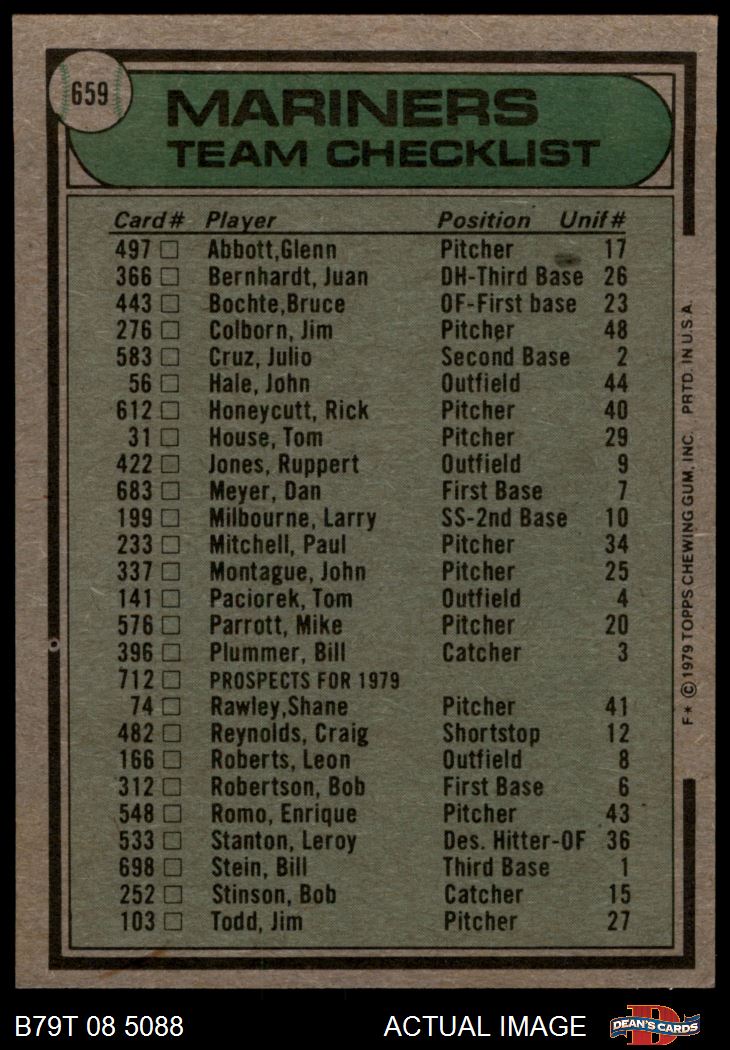 659

MARINERS
TEAM CHECKLIST

| Card# | Player | Position | Unif# |
|---|---|---|---|
| 497 ☐ | Abbott,Glenn | Pitcher | 17 |
| 366 ☐ | Bernhardt, Juan | DH-Third Base | 26 |
| 443 ☐ | Bochte,Bruce | OF-First base | 23 |
| 276 ☐ | Colborn, Jim | Pitcher | 48 |
| 583 ☐ | Cruz, Julio | Second Base | 2 |
| 56 ☐ | Hale, John | Outfield | 44 |
| 612 ☐ | Honeycutt, Rick | Pitcher | 40 |
| 31 ☐ | House, Tom | Pitcher | 29 |
| 422 ☐ | Jones, Ruppert | Outfield | 9 |
| 683 ☐ | Meyer, Dan | First Base | 7 |
| 199 ☐ | Milbourne, Larry | SS-2nd Base | 10 |
| 233 ☐ | Mitchell, Paul | Pitcher | 34 |
| 337 ☐ | Montague, John | Pitcher | 25 |
| 141 ☐ | Paciorek, Tom | Outfield | 4 |
| 576 ☐ | Parrott, Mike | Pitcher | 20 |
| 396 ☐ | Plummer, Bill | Catcher | 3 |
| 712 ☐ | PROSPECTS FOR 1979 | | |
| 74 ☐ | Rawley,Shane | Pitcher | 41 |
| 482 ☐ | Reynolds, Craig | Shortstop | 12 |
| 166 ☐ | Roberts, Leon | Outfield | 8 |
| 312 ☐ | Robertson, Bob | First Base | 6 |
| 548 ☐ | Romo, Enrique | Pitcher | 43 |
| 533 ☐ | Stanton, Leroy | Des. Hitter-OF | 36 |
| 698 ☐ | Stein, Bill | Third Base | 1 |
| 252 ☐ | Stinson, Bob | Catcher | 15 |
| 103 ☐ | Todd, Jim | Pitcher | 27 |

F* © 1979 TOPPS CHEWING GUM, INC. PRTD. IN U.S.A.

B79T 08 5088

ACTUAL IMAGE

DEAN'S CARDS